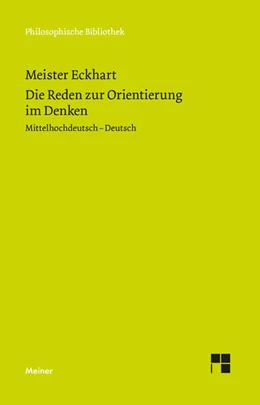 Philosophische Bibliothek

Meister Eckhart

Die Reden zur Orientierung im Denken

Mittelhochdeutsch – Deutsch

Meiner